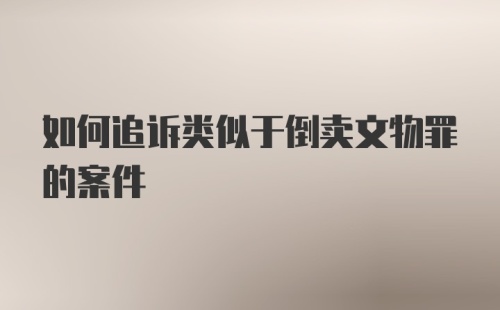 如何追诉类似于倒卖文物罪的案件